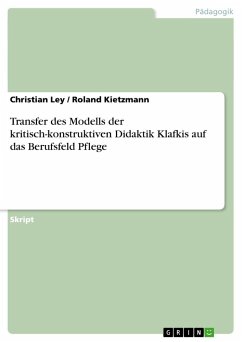 Pädagogik

Christian Ley / Roland Kietzmann

Transfer des Modells der kritisch-konstruktiven Didaktik Klafkis auf das Berufsfeld Pflege

Skript

GRIN